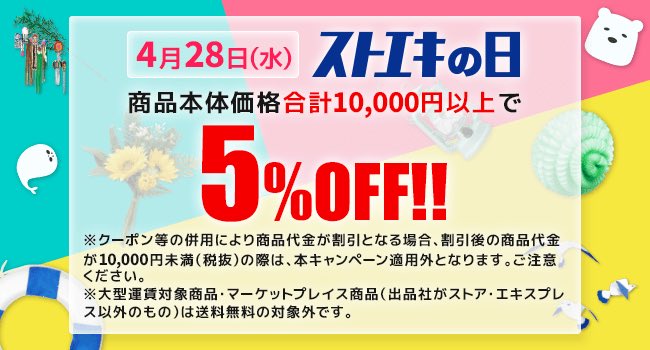 4月28日(水) ストエキの日

商品本体価格合計10,000円以上で

5%OFF!!

※クーポン等の併用により商品代金が割引となる場合、割引後の商品代金が10,000円未満(税抜)の際は、本キャンペーン適用外となります。ご注意ください。
※大型運賃対象商品・マーケットプレイス商品(出品社がストア・エキスプレス以外のもの)は送料無料の対象外です。